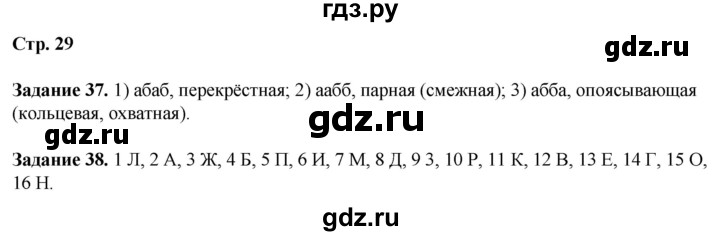 гдз.ру

Стр. 29

gdz.ru

Задание 37. 1) абаб, перекрёстная; 2) аабб, парная (смежная); 3) абба, опоясывающая (кольцевая, охватная).

gdz.ru

gdz.ru

Задание 38. 1 Л, 2 А, 3 Ж, 4 Б, 5 П, 6 И, 7 М, 8 Д, 9 З, 10 Р, 11 К, 12 В, 13 Е, 14 Г, 15 О, 16 Н.

gdz.ru